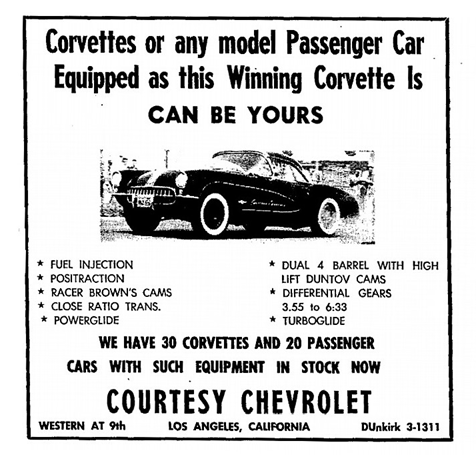 Corvettes or any model Passenger Car Equipped as this Winning Corvette Is

CAN BE YOURS

* FUEL INJECTION
* POSITRACTION
* RACER BROWN'S CAMS
* CLOSE RATIO TRANS.
* POWERGLIDE

* DUAL 4 BARREL WITH HIGH LIFT DUNTOV CAMS
* DIFFERENTIAL GEARS 3.55 to 6:33
* TURBOGLIDE

WE HAVE 30 CORVETTES AND 20 PASSENGER CARS WITH SUCH EQUIPMENT IN STOCK NOW

COURTESY CHEVROLET

WESTERN AT 9th

LOS ANGELES, CALIFORNIA

DUnkirk 3-1311